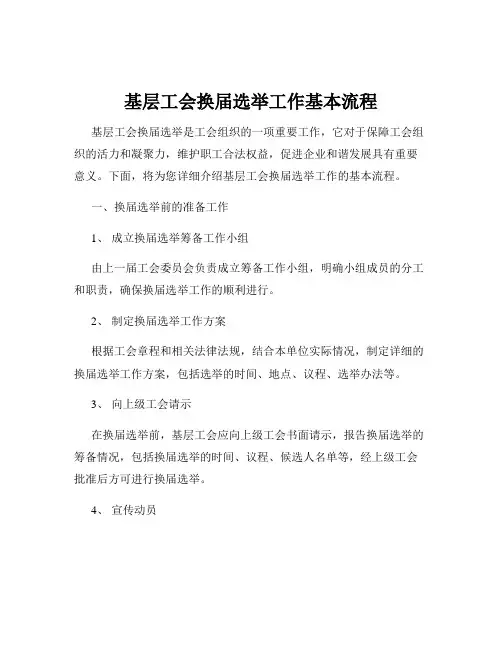 基层工会换届选举工作基本流程

基层工会换届选举是工会组织的一项重要工作，它对于保障工会组织的活力和凝聚力，维护职工合法权益，促进企业和谐发展具有重要意义。下面，将为您详细介绍基层工会换届选举工作的基本流程。

一、换届选举前的准备工作

1、 成立换届选举筹备工作小组

由上一届工会委员会负责成立筹备工作小组，明确小组成员的分工和职责，确保换届选举工作的顺利进行。

2、 制定换届选举工作方案

根据工会章程和相关法律法规，结合本单位实际情况，制定详细的换届选举工作方案，包括选举的时间、地点、议程、选举办法等。

3、 向上级工会请示

在换届选举前，基层工会应向上级工会书面请示，报告换届选举的筹备情况，包括换届选举的时间、议程、候选人名单等，经上级工会批准后方可进行换届选举。

4、 宣传动员